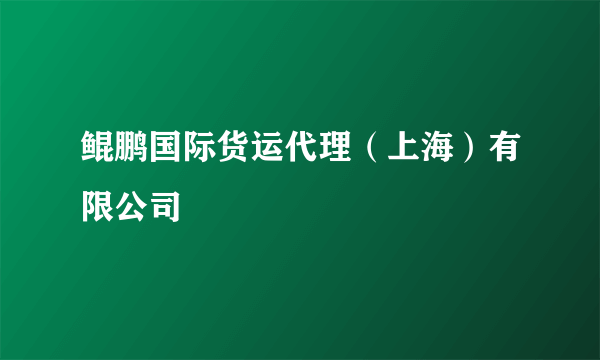 鲲鹏国际货运代理（上海）有限公司